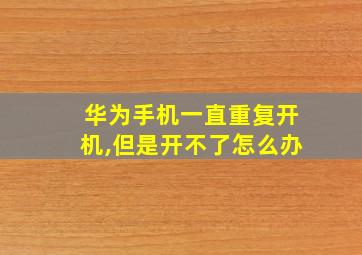 华为手机一直重复开机,但是开不了怎么办